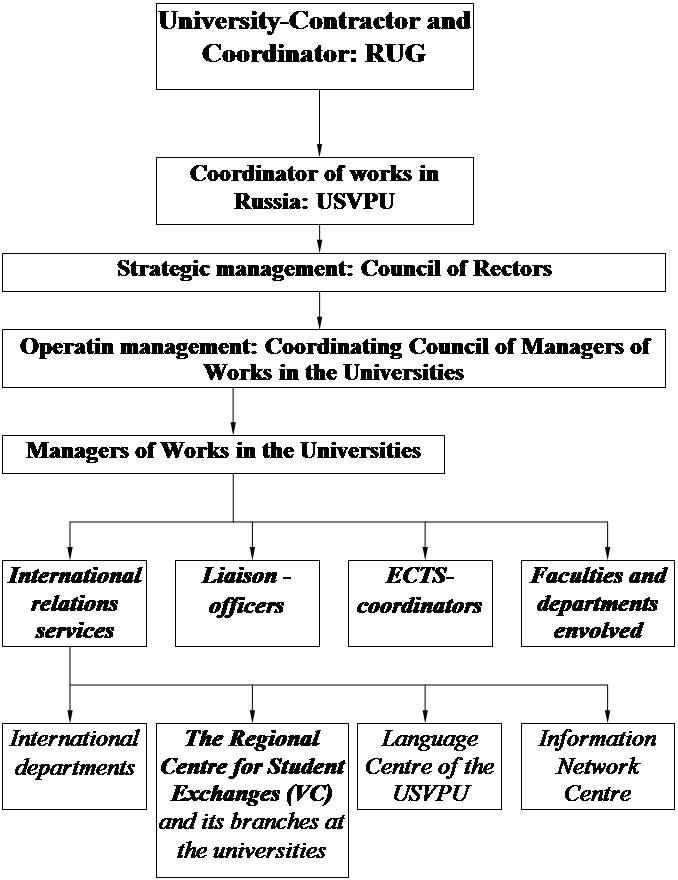 University-Contractor and Coordinator: RUG

Coordinator of works in Russia: USVPU

Strategic management: Council of Rectors

Operatin management: Coordinating Council of Managers of Works in the Universities

Managers of Works in the Universities

International relations services

Liaison - officers

ECTS-coordinators

Faculties and departments envolved

International departments

The Regional Centre for Student Exchanges (VC) and its branches at the universities

Language Centre of the USVPU

Information Network Centre